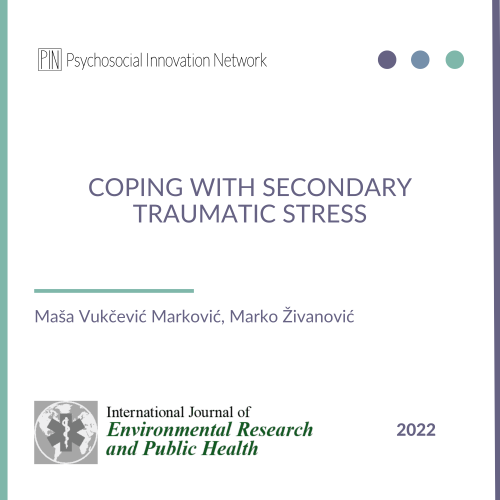 PIN Psychosocial Innovation Network

COPING WITH SECONDARY TRAUMATIC STRESS

Maša Vukčević Marković, Marko Živanović

International Journal of
Environmental Research and Public Health

2022